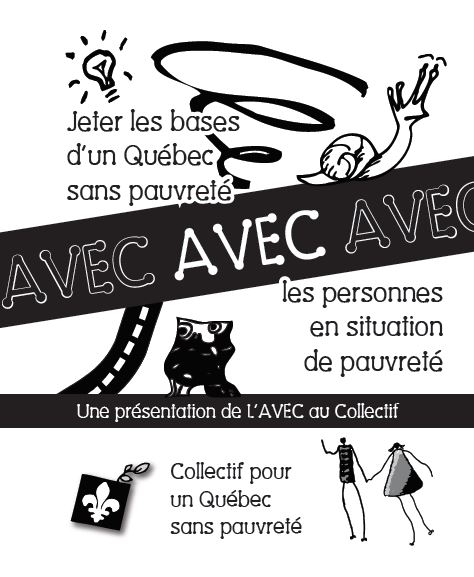 Jeter les bases d'un Québec sans pauvreté

AVEC AVEC AVEC

les personnes en situation de pauvreté

Une présentation de L'AVEC au Collectif

Collectif pour un Québec sans pauvreté